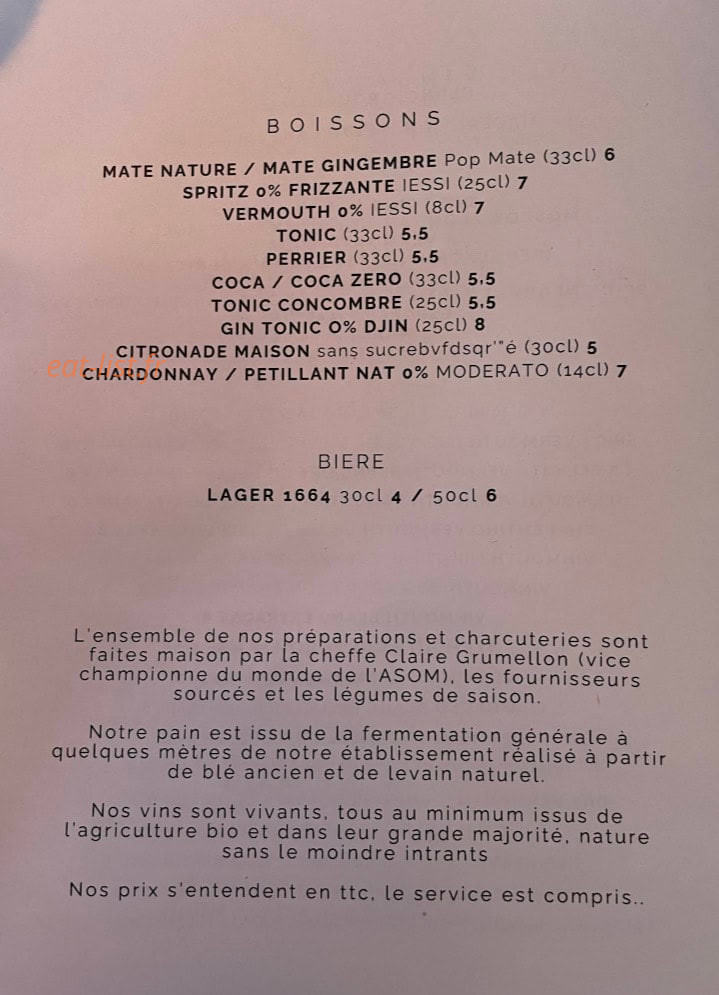 BOISSONS

MATE NATURE / MATE GINGEMBRE Pop Mate (33cl) 6
SPRITZ 0% FRIZZANTE IESSI (25cl) 7
VERMOUTH 0% IESSI (8cl) 7
TONIC (33cl) 5,5
PERRIER (33cl) 5,5
COCA / COCA ZERO (33cl) 5,5
TONIC CONCOMBRE (25cl) 5,5
GIN TONIC 0% DJIN (25cl) 8
CITRONADE MAISON sans sucrebvfdsqr'"é (30cl) 5
CHARDONNAY / PETILLANT NAT 0% MODERATO (14cl) 7

eat-list.fr

BIERE

LAGER 1664 30cl 4 / 50cl 6

L'ensemble de nos préparations et charcuteries sont faites maison par la cheffe Claire Grumellon (vice championne du monde de l'ASOM), les fournisseurs sourcés et les légumes de saison.

Notre pain est issu de la fermentation générale à quelques mètres de notre établissement réalisé à partir de blé ancien et de levain naturel.

Nos vins sont vivants, tous au minimum issus de l'agriculture bio et dans leur grande majorité, nature sans le moindre intrants

Nos prix s'entendent en ttc, le service est compris..